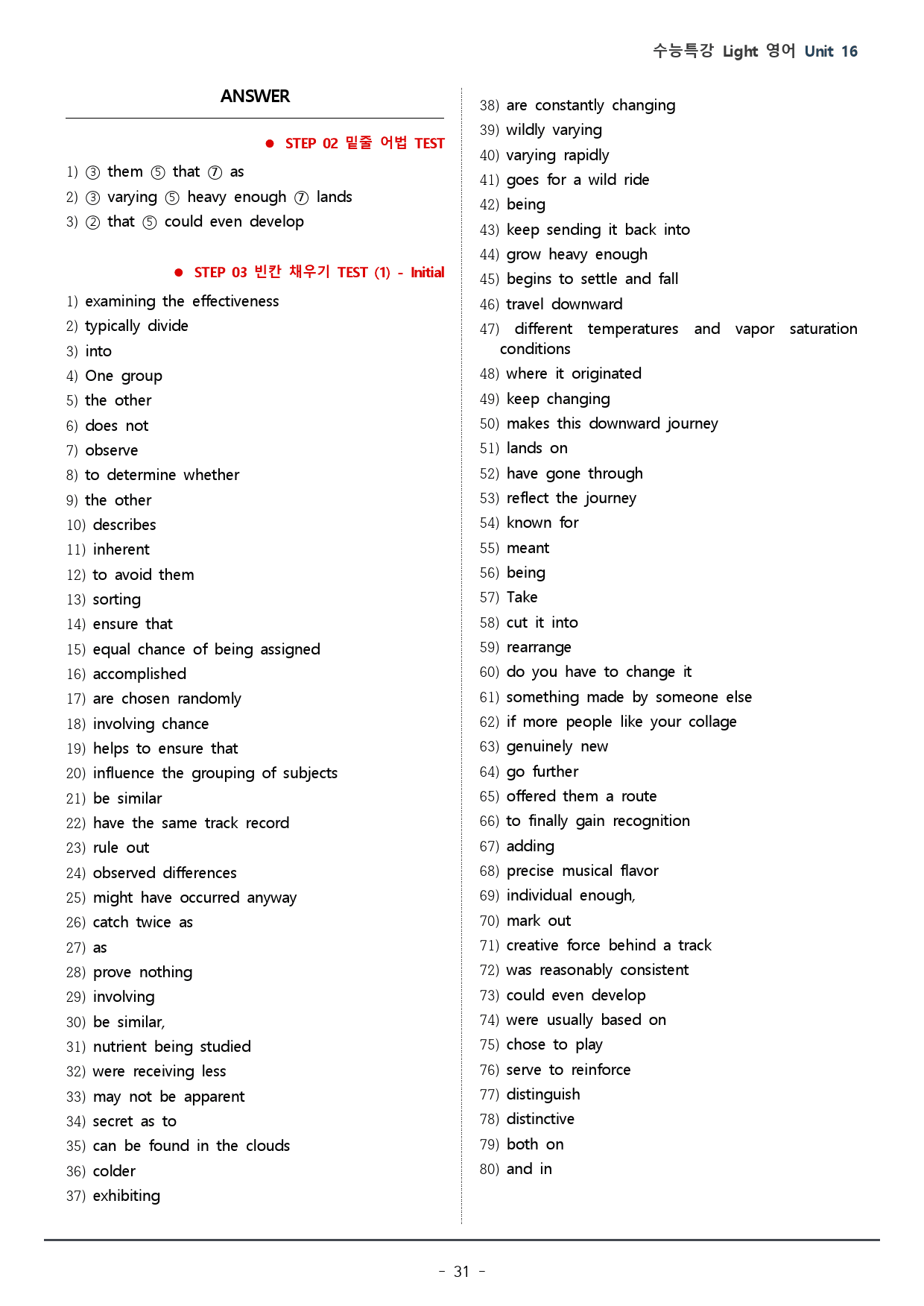 수능특강 Light 영어 Unit 16

ANSWER

• STEP 02 밑줄 어법 TEST

1) ③ them ⑤ that ⑦ as
2) ③ varying ⑤ heavy enough ⑦ lands
3) ② that ⑤ could even develop

• STEP 03 빈칸 채우기 TEST (1) - Initial

1) examining the effectiveness
2) typically divide
3) into
4) One group
5) the other
6) does not
7) observe
8) to determine whether
9) the other
10) describes
11) inherent
12) to avoid them
13) sorting
14) ensure that
15) equal chance of being assigned
16) accomplished
17) are chosen randomly
18) involving chance
19) helps to ensure that
20) influence the grouping of subjects
21) be similar
22) have the same track record
23) rule out
24) observed differences
25) might have occurred anyway
26) catch twice as
27) as
28) prove nothing
29) involving
30) be similar,
31) nutrient being studied
32) were receiving less
33) may not be apparent
34) secret as to
35) can be found in the clouds
36) colder
37) exhibiting
38) are constantly changing
39) wildly varying
40) varying rapidly
41) goes for a wild ride
42) being
43) keep sending it back into
44) grow heavy enough
45) begins to settle and fall
46) travel downward
47) different temperatures and vapor saturation conditions
48) where it originated
49) keep changing
50) makes this downward journey
51) lands on
52) have gone through
53) reflect the journey
54) known for
55) meant
56) being
57) Take
58) cut it into
59) rearrange
60) do you have to change it
61) something made by someone else
62) if more people like your collage
63) genuinely new
64) go further
65) offered them a route
66) to finally gain recognition
67) adding
68) precise musical flavor
69) individual enough,
70) mark out
71) creative force behind a track
72) was reasonably consistent
73) could even develop
74) were usually based on
75) chose to play
76) serve to reinforce
77) distinguish
78) distinctive
79) both on
80) and in

- 31 -